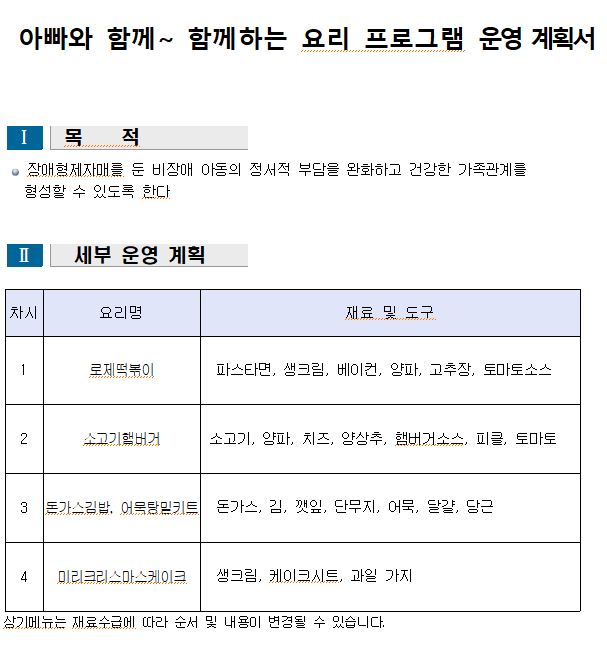 아빠와 함께~ 함께하는 요리 프로그램 운영 계획서

Ⅰ 목 적

장애형제자매를 둔 비장애 아동의 정서적 부담을 완화하고 건강한 가족관계를 형성할 수 있도록 한다

Ⅱ 세부 운영 계획

| 차시 | 요리명 | 재료 및 도구 |
|---|---|---|
| 1 | 로제떡볶이 | 파스타면, 생크림, 베이컨, 양파, 고추장, 토마토소스 |
| 2 | 소고기햄버거 | 소고기, 양파, 치즈, 양상추, 햄버거소스, 피클, 토마토 |
| 3 | 돈가스김밥, 어묵탕밀키트 | 돈가스, 김, 깻잎, 단무지, 어묵, 달걀, 당근 |
| 4 | 미리크리스마스케이크 | 생크림, 케이크시트, 과일 가지 |

상기메뉴는 재료수급에 따라 순서 및 내용이 변경될 수 있습니다.